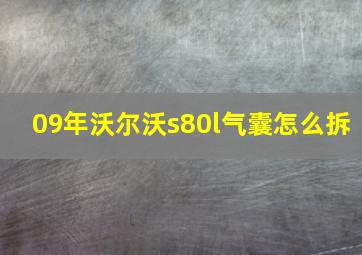 09年沃尔沃s80l气囊怎么拆